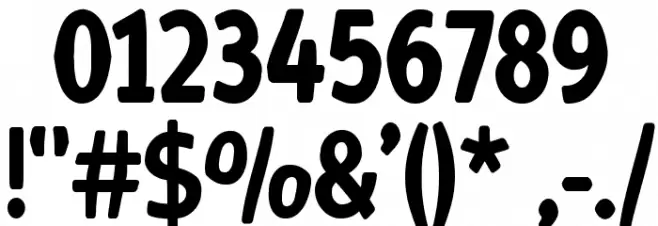 0123456789
!"#$%&'()* ,-./